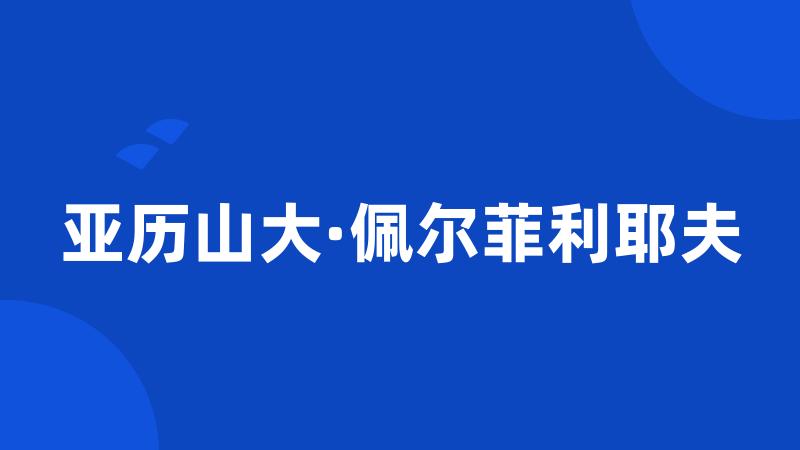 亚历山大·佩尔菲利耶夫